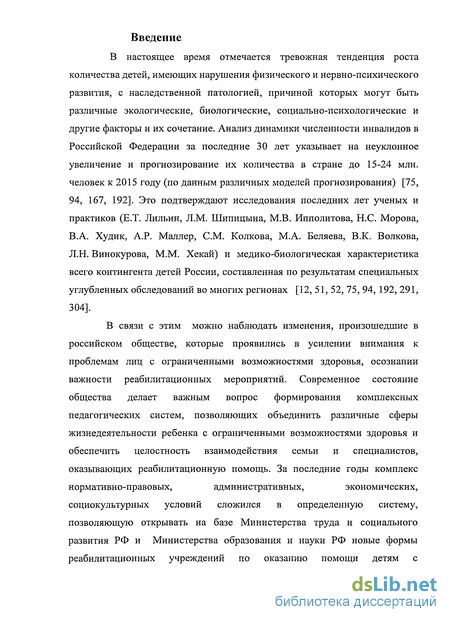 Введение

В настоящее время отмечается тревожная тенденция роста количества детей, имеющих нарушения физического и нервно-психического развития, с наследственной патологией, причиной которых могут быть различные экологические, биологические, социально-психологические и другие факторы и их сочетание. Анализ динамики численности инвалидов в Российской Федерации за последние 30 лет указывает на неуклонное увеличение и прогнозирование их количества в стране до 15-24 млн. человек к 2015 году (по данным различных моделей прогнозирования) [75, 94, 167, 192]. Это подтверждают исследования последних лет ученых и практиков (Е.Т. Лильин, Л.М. Шипицына, М.В. Ипполитова, Н.С. Морова, В.А. Худик, А.Р. Маллер, С.М. Колкова, М.А. Беляева, В.К. Волкова, Л.Н. Винокурова, М.М. Хекай) и медико-биологическая характеристика всего контингента детей России, составленная по результатам специальных углубленных обследований во многих регионах [12, 51, 52, 75, 94, 192, 291, 304].

В связи с этим можно наблюдать изменения, произошедшие в российском обществе, которые проявились в усилении внимания к проблемам лиц с ограниченными возможностями здоровья, осознании важности реабилитационных мероприятий. Современное состояние общества делает важным вопрос формирования комплексных педагогических систем, позволяющих объединить различные сферы жизнедеятельности ребенка с ограниченными возможностями здоровья и обеспечить целостность взаимодействия семьи и специалистов, оказывающих реабилитационную помощь. За последние годы комплекс нормативно-правовых, административных, экономических, социокультурных условий сложился в определенную систему, позволяющую открывать на базе Министерства труда и социального развития РФ и Министерства образования и науки РФ новые формы реабилитационных учреждений по оказанию помощи детям с

dsLib.net
библиотека диссертаций